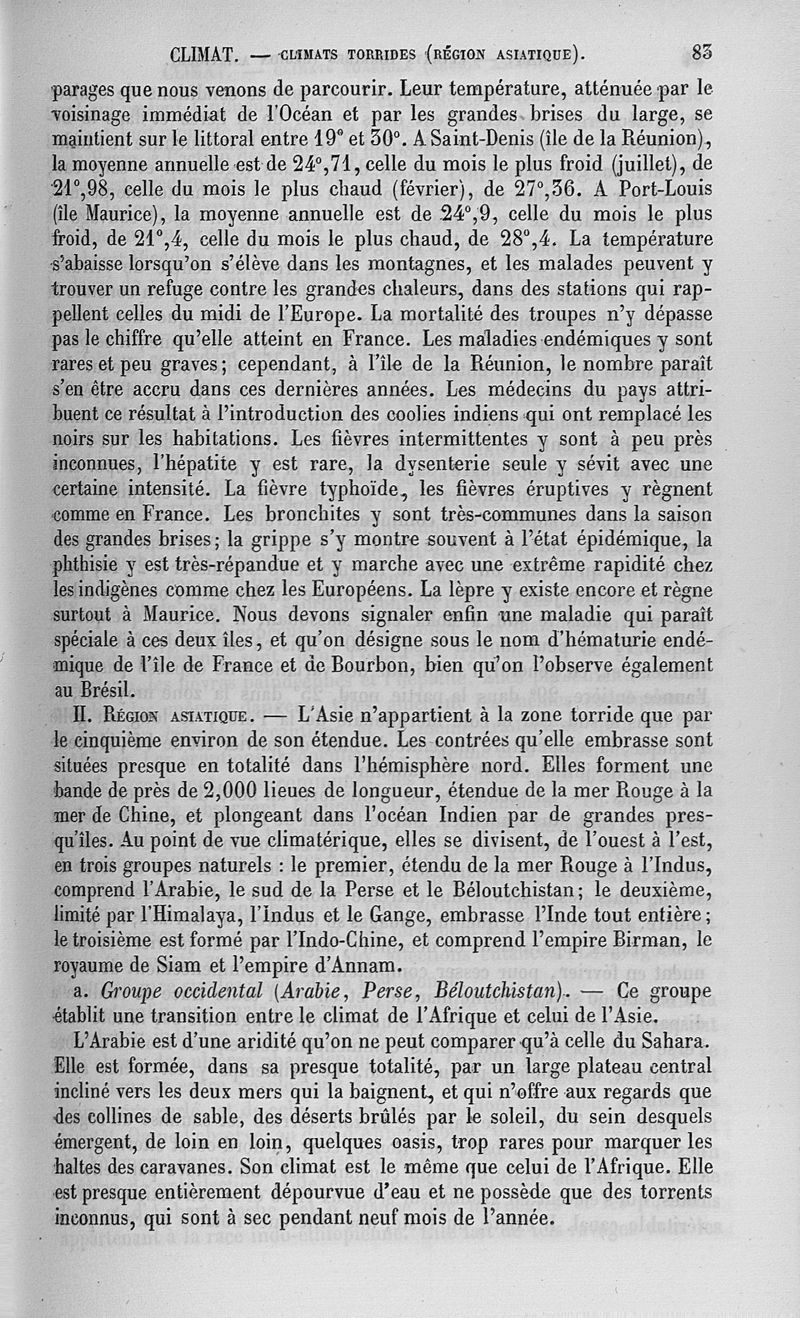 CLIMAT. — CLIMATS TORRIDES (RÉGION ASIATIQUE). 83

parages que nous venons de parcourir. Leur température, atténuée par le voisinage immédiat de l'Océan et par les grandes brises du large, se maintient sur le littoral entre 19° et 30°. A Saint-Denis (île de la Réunion), la moyenne annuelle est de 24°,71, celle du mois le plus froid (juillet), de 21°,98, celle du mois le plus chaud (février), de 27°,36. A Port-Louis (île Maurice), la moyenne annuelle est de 24°,9, celle du mois le plus froid, de 21°,4, celle du mois le plus chaud, de 28°,4. La température s'abaisse lorsqu'on s'élève dans les montagnes, et les malades peuvent y trouver un refuge contre les grandes chaleurs, dans des stations qui rappellent celles du midi de l'Europe. La mortalité des troupes n'y dépasse pas le chiffre qu'elle atteint en France. Les maladies endémiques y sont rares et peu graves; cependant, à l'île de la Réunion, le nombre paraît s'en être accru dans ces dernières années. Les médecins du pays attribuent ce résultat à l'introduction des coolies indiens qui ont remplacé les noirs sur les habitations. Les fièvres intermittentes y sont à peu près inconnues, l'hépatite y est rare, la dysenterie seule y sévit avec une certaine intensité. La fièvre typhoïde, les fièvres éruptives y règnent comme en France. Les bronchites y sont très-communes dans la saison des grandes brises; la grippe s'y montre souvent à l'état épidémique, la phthisie y est très-répandue et y marche avec une extrême rapidité chez les indigènes comme chez les Européens. La lèpre y existe encore et règne surtout à Maurice. Nous devons signaler enfin une maladie qui paraît spéciale à ces deux îles, et qu'on désigne sous le nom d'hématurie endémique de l'île de France et de Bourbon, bien qu'on l'observe également au Brésil.

II. RÉGION ASIATIQUE. — L'Asie n'appartient à la zone torride que par le cinquième environ de son étendue. Les contrées qu'elle embrasse sont situées presque en totalité dans l'hémisphère nord. Elles forment une bande de près de 2,000 lieues de longueur, étendue de la mer Rouge à la mer de Chine, et plongeant dans l'océan Indien par de grandes presqu'îles. Au point de vue climatérique, elles se divisent, de l'ouest à l'est, en trois groupes naturels : le premier, étendu de la mer Rouge à l'Indus, comprend l'Arabie, le sud de la Perse et le Béloutchistan; le deuxième, limité par l'Himalaya, l'Indus et le Gange, embrasse l'Inde tout entière; le troisième est formé par l'Indo-Chine, et comprend l'empire Birman, le royaume de Siam et l'empire d'Annam.

a. Groupe occidental (Arabie, Perse, Béloutchistan). — Ce groupe établit une transition entre le climat de l'Afrique et celui de l'Asie.

L'Arabie est d'une aridité qu'on ne peut comparer qu'à celle du Sahara. Elle est formée, dans sa presque totalité, par un large plateau central incliné vers les deux mers qui la baignent, et qui n'offre aux regards que des collines de sable, des déserts brûlés par le soleil, du sein desquels émergent, de loin en loin, quelques oasis, trop rares pour marquer les haltes des caravanes. Son climat est le même que celui de l'Afrique. Elle est presque entièrement dépourvue d'eau et ne possède que des torrents inconnus, qui sont à sec pendant neuf mois de l'année.